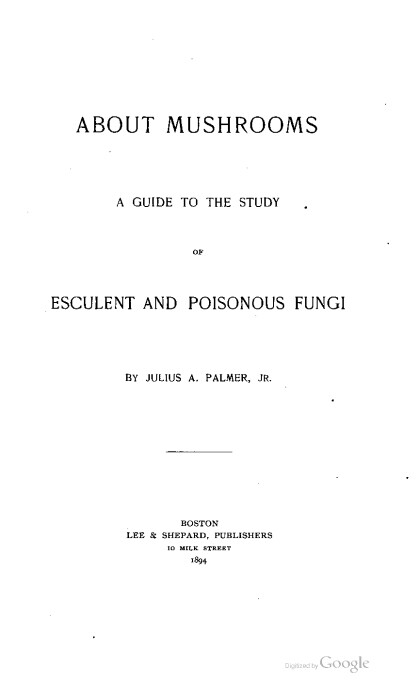 ABOUT MUSHROOMS

A GUIDE TO THE STUDY

OF

ESCULENT AND POISONOUS FUNGI

BY JULIUS A. PALMER, JR.

BOSTON
LEE & SHEPARD, PUBLISHERS
10 MILK STREET
1894

Digitized by Google